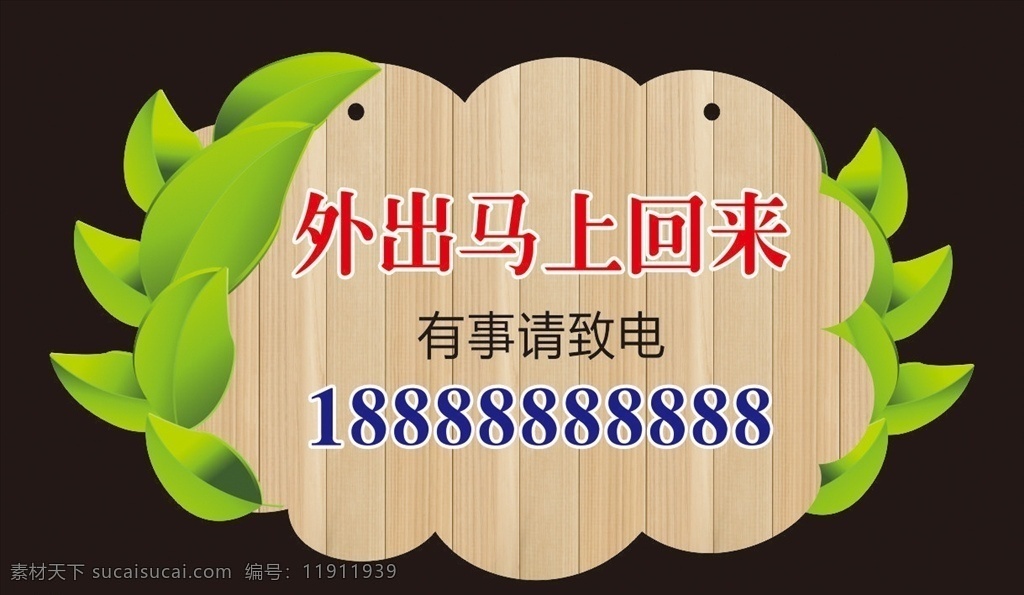 外出马上回来

有事请致电

18888888888

素材天下 sucaisucai.com 编号：11911939